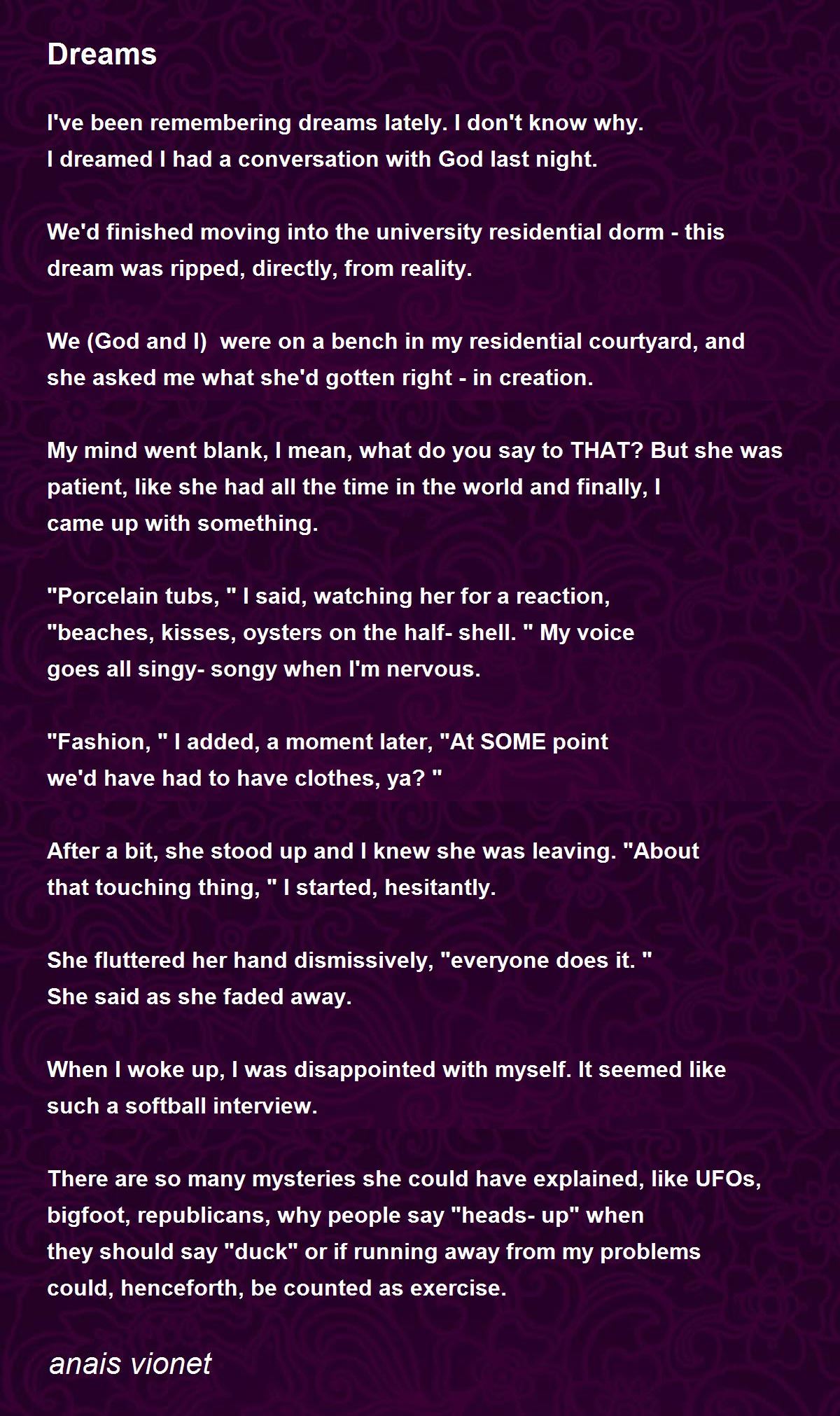 Dreams

I've been remembering dreams lately. I don't know why.
I dreamed I had a conversation with God last night.

We'd finished moving into the university residential dorm - this dream was ripped, directly, from reality.

We (God and I) were on a bench in my residential courtyard, and she asked me what she'd gotten right - in creation.

My mind went blank, I mean, what do you say to THAT? But she was patient, like she had all the time in the world and finally, I came up with something.

"Porcelain tubs, " I said, watching her for a reaction, "beaches, kisses, oysters on the half- shell. " My voice goes all singy- songy when I'm nervous.

"Fashion, " I added, a moment later, "At SOME point we'd have had to have clothes, ya? "

After a bit, she stood up and I knew she was leaving. "About that touching thing, " I started, hesitantly.

She fluttered her hand dismissively, "everyone does it. "
She said as she faded away.

When I woke up, I was disappointed with myself. It seemed like such a softball interview.

There are so many mysteries she could have explained, like UFOs, bigfoot, republicans, why people say "heads- up" when they should say "duck" or if running away from my problems could, henceforth, be counted as exercise.

anais vionet